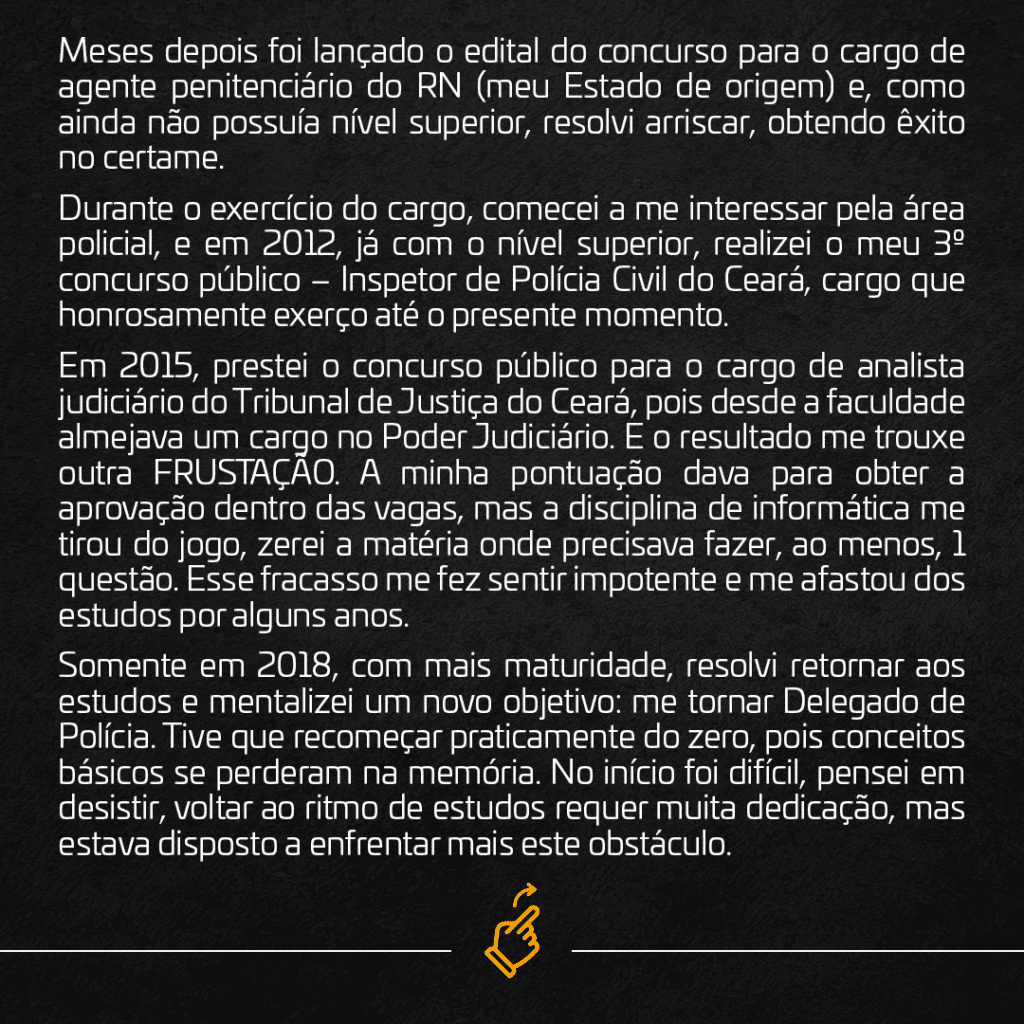 Meses depois foi lançado o edital do concurso para o cargo de agente penitenciário do RN (meu Estado de origem) e, como ainda não possuía nível superior, resolvi arriscar, obtendo êxito no certame.

Durante o exercício do cargo, comecei a me interessar pela área policial, e em 2012, já com o nível superior, realizei o meu 3º concurso público – Inspetor de Polícia Civil do Ceará, cargo que honrosamente exerço até o presente momento.

Em 2015, prestei o concurso público para o cargo de analista judiciário do Tribunal de Justiça do Ceará, pois desde a faculdade almejava um cargo no Poder Judiciário. E o resultado me trouxe outra FRUSTAÇÃO. A minha pontuação dava para obter a aprovação dentro das vagas, mas a disciplina de informática me tirou do jogo, zerei a matéria onde precisava fazer, ao menos, 1 questão. Esse fracasso me fez sentir impotente e me afastou dos estudos por alguns anos.

Somente em 2018, com mais maturidade, resolvi retornar aos estudos e mentalizei um novo objetivo: me tornar Delegado de Polícia. Tive que recomeçar praticamente do zero, pois conceitos básicos se perderam na memória. No início foi difícil, pensei em desistir, voltar ao ritmo de estudos requer muita dedicação, mas estava disposto a enfrentar mais este obstáculo.